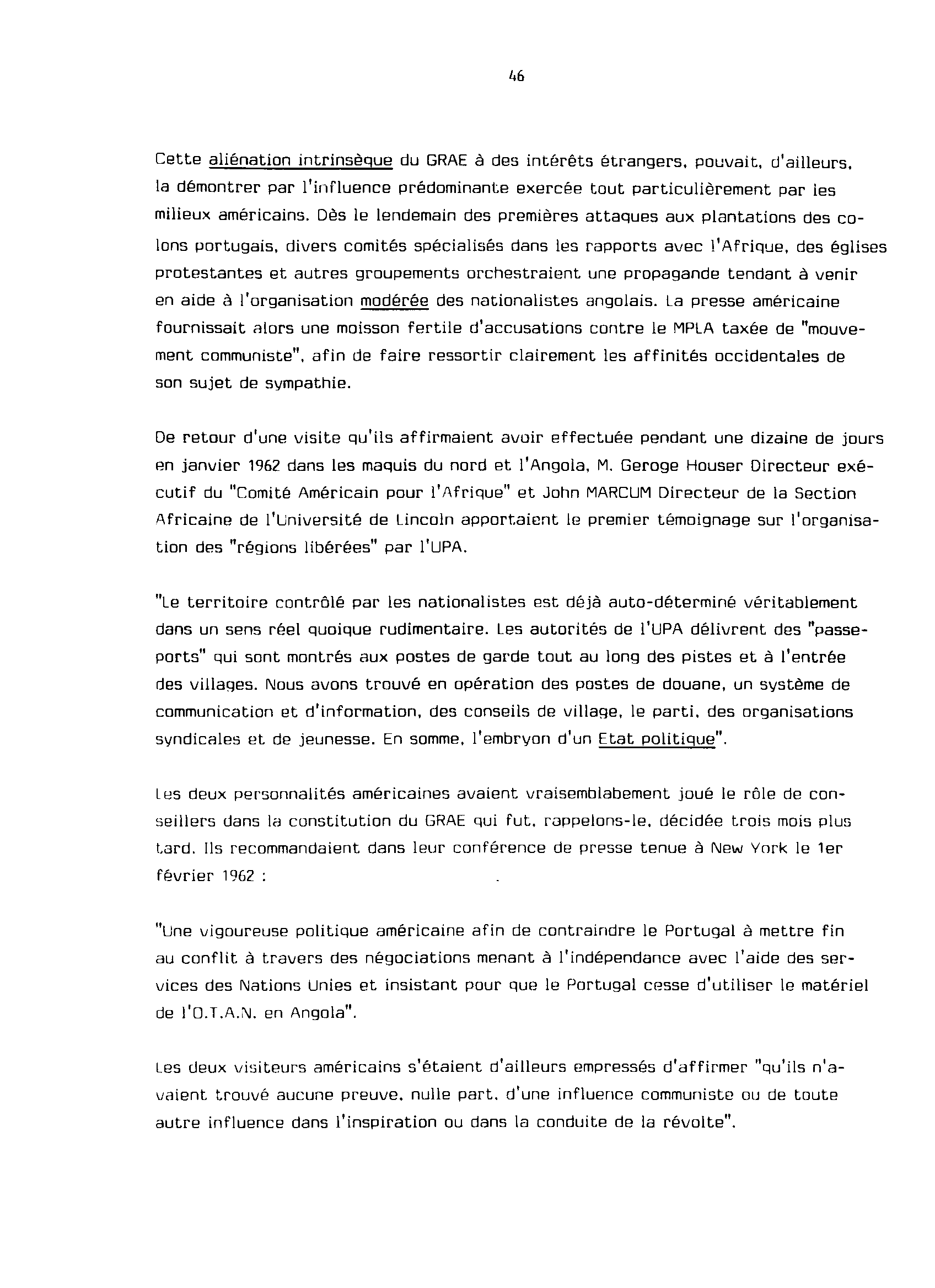 46

Cette aliénation intrinsèque du GRAE à des intérêts étrangers, pouvait, d'ailleurs, la démontrer par l'influence prédominante exercée tout particulièrement par les milieux américains. Dès le lendemain des premières attaques aux plantations des colons portugais, divers comités spécialisés dans les rapports avec l'Afrique, des églises protestantes et autres groupements orchestraient une propagande tendant à venir en aide à l'organisation modérée des nationalistes angolais. La presse américaine fournissait alors une moisson fertile d'accusations contre le MPLA taxée de "mouvement communiste", afin de faire ressortir clairement les affinités occidentales de son sujet de sympathie.

De retour d'une visite qu'ils affirmaient avoir effectuée pendant une dizaine de jours en janvier 1962 dans les maquis du nord et l'Angola, M. Geroge Houser Directeur exécutif du "Comité Américain pour l'Afrique" et John MARCUM Directeur de la Section Africaine de l'Université de Lincoln apportaient le premier témoignage sur l'organisation des "régions libérées" par l'UPA.

"Le territoire contrôlé par les nationalistes est déjà auto-déterminé véritablement dans un sens réel quoique rudimentaire. Les autorités de l'UPA délivrent des "passeports" qui sont montrés aux postes de garde tout au long des pistes et à l'entrée des villages. Nous avons trouvé en opération des postes de douane, un système de communication et d'information, des conseils de village, le parti, des organisations syndicales et de jeunesse. En somme, l'embryon d'un Etat politique".

Les deux personnalités américaines avaient vraisemblabement joué le rôle de conseillers dans la constitution du GRAE qui fut, rappelons-le, décidée trois mois plus tard. Ils recommandaient dans leur conférence de presse tenue à New York le 1er février 1962 :

"Une vigoureuse politique américaine afin de contraindre le Portugal à mettre fin au conflit à travers des négociations menant à l'indépendance avec l'aide des services des Nations Unies et insistant pour que le Portugal cesse d'utiliser le matériel de l'O.T.A.N. en Angola".

Les deux visiteurs américains s'étaient d'ailleurs empressés d'affirmer "qu'ils n'avaient trouvé aucune preuve, nulle part, d'une influence communiste ou de toute autre influence dans l'inspiration ou dans la conduite de la révolte".